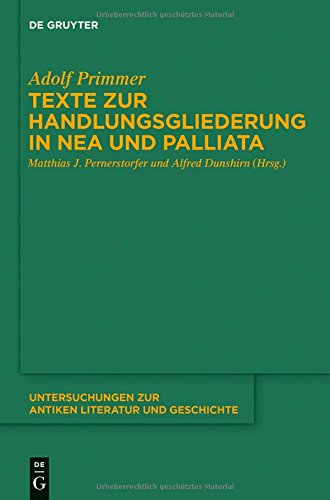 Urheberrechtlich geschütztes Material

DE GRUYTER

Adolf Primmer

TEXTE ZUR HANDLUNGSGLIEDERUNG IN NEA UND PALLIATA

Matthias J. Pernerstorfer und Alfred Dunshirn (Hrsg.)

UNTERSUCHUNGEN ZUR ANTIKEN LITERATUR UND GESCHICHTE

DE G

Urheberrechtlich geschütztes Material